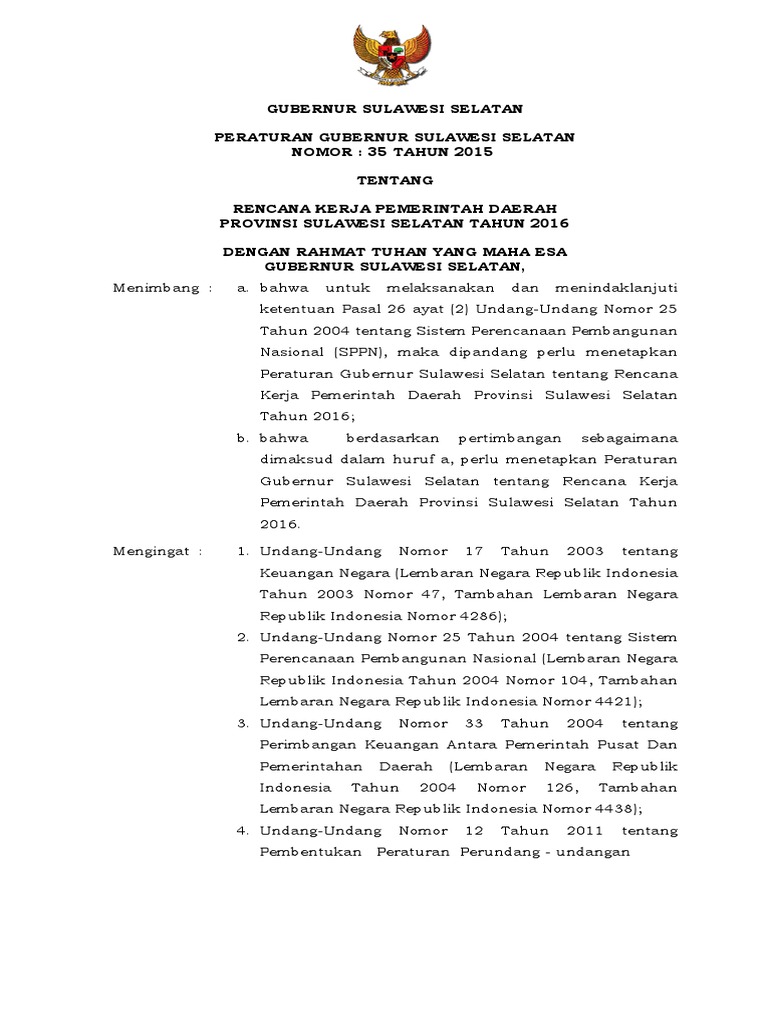 GUBERNUR SULAWESI SELATAN

PERATURAN GUBERNUR SULAWESI SELATAN
NOMOR : 35 TAHUN 2015

TENTANG

RENCANA KERJA PEMERINTAH DAERAH
PROVINSI SULAWESI SELATAN TAHUN 2016

DENGAN RAHMAT TUHAN YANG MAHA ESA
GUBERNUR SULAWESI SELATAN,

Menimbang : a. bahwa untuk melaksanakan dan menindaklanjuti ketentuan Pasal 26 ayat (2) Undang-Undang Nomor 25 Tahun 2004 tentang Sistem Perencanaan Pembangunan Nasional (SPPN), maka dipandang perlu menetapkan Peraturan Gubernur Sulawesi Selatan tentang Rencana Kerja Pemerintah Daerah Provinsi Sulawesi Selatan Tahun 2016;

b. bahwa berdasarkan pertimbangan sebagaimana dimaksud dalam huruf a, perlu menetapkan Peraturan Gubernur Sulawesi Selatan tentang Rencana Kerja Pemerintah Daerah Provinsi Sulawesi Selatan Tahun 2016.

Mengingat : 1. Undang-Undang Nomor 17 Tahun 2003 tentang Keuangan Negara (Lembaran Negara Republik Indonesia Tahun 2003 Nomor 47, Tambahan Lembaran Negara Republik Indonesia Nomor 4286);

2. Undang-Undang Nomor 25 Tahun 2004 tentang Sistem Perencanaan Pembangunan Nasional (Lembaran Negara Republik Indonesia Tahun 2004 Nomor 104, Tambahan Lembaran Negara Republik Indonesia Nomor 4421);

3. Undang-Undang Nomor 33 Tahun 2004 tentang Perimbangan Keuangan Antara Pemerintah Pusat Dan Pemerintahan Daerah (Lembaran Negara Republik Indonesia Tahun 2004 Nomor 126, Tambahan Lembaran Negara Republik Indonesia Nomor 4438);

4. Undang-Undang Nomor 12 Tahun 2011 tentang Pembentukan Peraturan Perundang - undangan